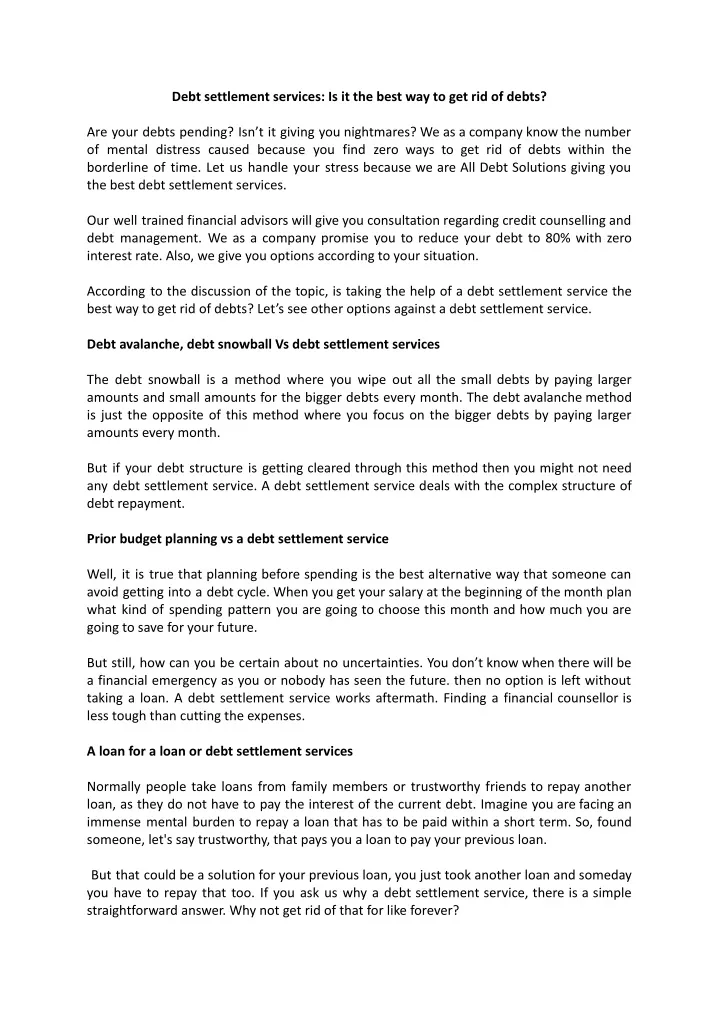 Debt settlement services: Is it the best way to get rid of debts?

Are your debts pending? Isn't it giving you nightmares? We as a company know the number of mental distress caused because you find zero ways to get rid of debts within the borderline of time. Let us handle your stress because we are All Debt Solutions giving you the best debt settlement services.

Our well trained financial advisors will give you consultation regarding credit counselling and debt management. We as a company promise you to reduce your debt to 80% with zero interest rate. Also, we give you options according to your situation.

According to the discussion of the topic, is taking the help of a debt settlement service the best way to get rid of debts? Let's see other options against a debt settlement service.

Debt avalanche, debt snowball Vs debt settlement services

The debt snowball is a method where you wipe out all the small debts by paying larger amounts and small amounts for the bigger debts every month. The debt avalanche method is just the opposite of this method where you focus on the bigger debts by paying larger amounts every month.

But if your debt structure is getting cleared through this method then you might not need any debt settlement service. A debt settlement service deals with the complex structure of debt repayment.

Prior budget planning vs a debt settlement service

Well, it is true that planning before spending is the best alternative way that someone can avoid getting into a debt cycle. When you get your salary at the beginning of the month plan what kind of spending pattern you are going to choose this month and how much you are going to save for your future.

But still, how can you be certain about no uncertainties. You don't know when there will be a financial emergency as you or nobody has seen the future. then no option is left without taking a loan. A debt settlement service works aftermath. Finding a financial counsellor is less tough than cutting the expenses.

A loan for a loan or debt settlement services

Normally people take loans from family members or trustworthy friends to repay another loan, as they do not have to pay the interest of the current debt. Imagine you are facing an immense mental burden to repay a loan that has to be paid within a short term. So, found someone, let's say trustworthy, that pays you a loan to pay your previous loan.

But that could be a solution for your previous loan, you just took another loan and someday you have to repay that too. If you ask us why a debt settlement service, there is a simple straightforward answer. Why not get rid of that for like forever?